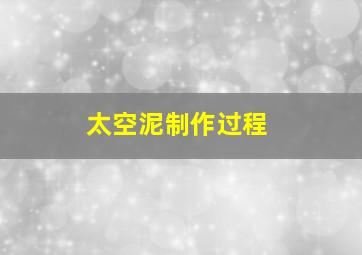 太空泥制作过程